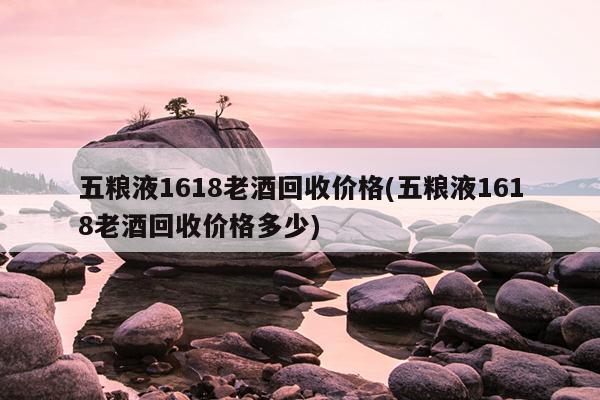 五粮液1618老酒回收价格(五粮液1618老酒回收价格多少)